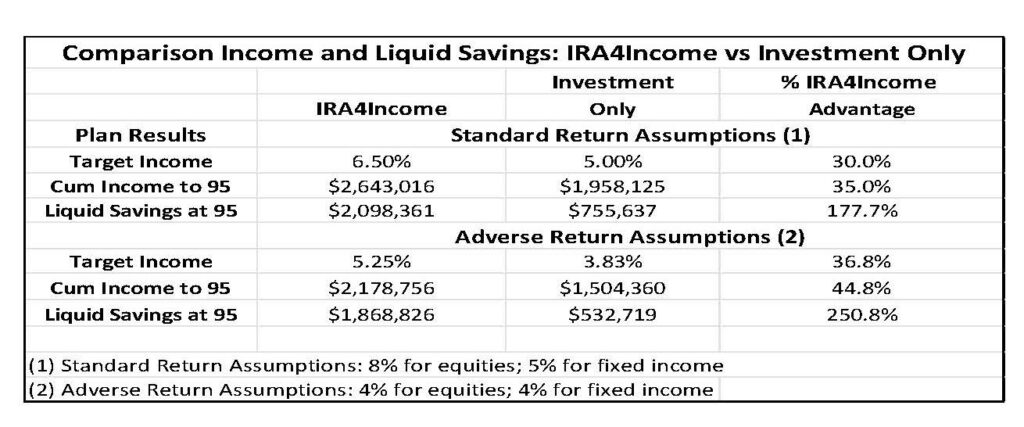 Comparison Income and Liquid Savings: IRA4Income vs Investment Only

| | IRA4Income | Investment Only | % IRA4Income Advantage |
|---|---|---|---|
| Plan Results | Standard Return Assumptions (1) | | |
| Target Income | 6.50% | 5.00% | 30.0% |
| Cum Income to 95 | \$2,643,016 | \$1,958,125 | 35.0% |
| Liquid Savings at 95 | \$2,098,361 | \$755,637 | 177.7% |
| | Adverse Return Assumptions (2) | | |
| Target Income | 5.25% | 3.83% | 36.8% |
| Cum Income to 95 | \$2,178,756 | \$1,504,360 | 44.8% |
| Liquid Savings at 95 | \$1,868,826 | \$532,719 | 250.8% |

(1) Standard Return Assumptions: 8% for equities; 5% for fixed income
(2) Adverse Return Assumptions: 4% for equities; 4% for fixed income